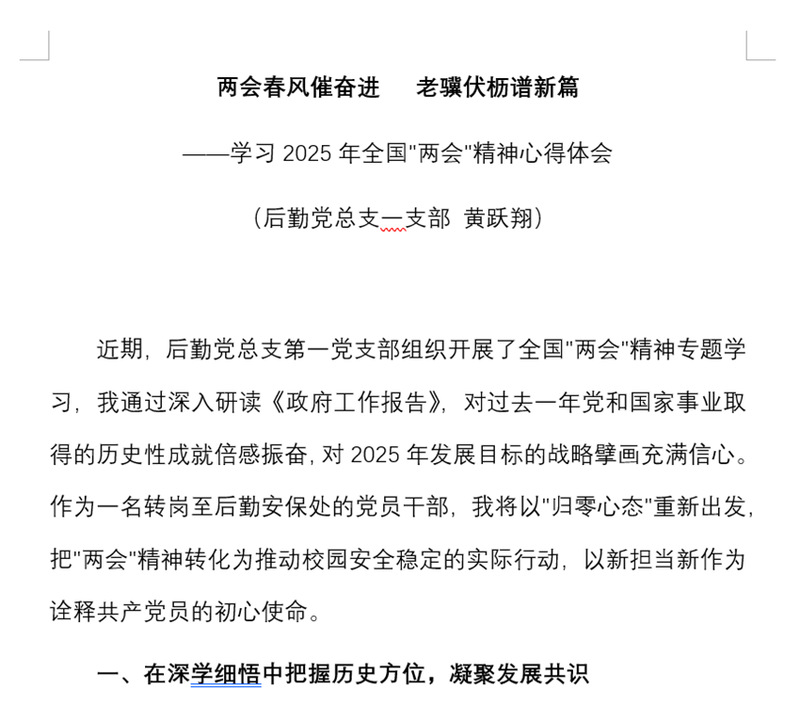 两会春风催奋进　老骥伏枥谱新篇

——学习 2025 年全国"两会"精神心得体会

（后勤党总支一支部 黄跃翔）

近期，后勤党总支第一党支部组织开展了全国"两会"精神专题学习，我通过深入研读《政府工作报告》，对过去一年党和国家事业取得的历史性成就倍感振奋，对 2025 年发展目标的战略擘画充满信心。作为一名转岗至后勤安保处的党员干部，我将以"归零心态"重新出发，把"两会"精神转化为推动校园安全稳定的实际行动，以新担当新作为诠释共产党员的初心使命。

一、在深学细悟中把握历史方位，凝聚发展共识